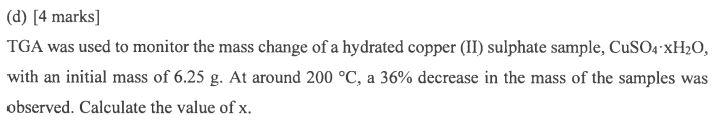 (d) [4 marks]

TGA was used to monitor the mass change of a hydrated copper (II) sulphate sample, $CuSO_4 \cdot xH_2O$, with an initial mass of 6.25 g. At around 200 °C, a 36% decrease in the mass of the samples was observed. Calculate the value of x.